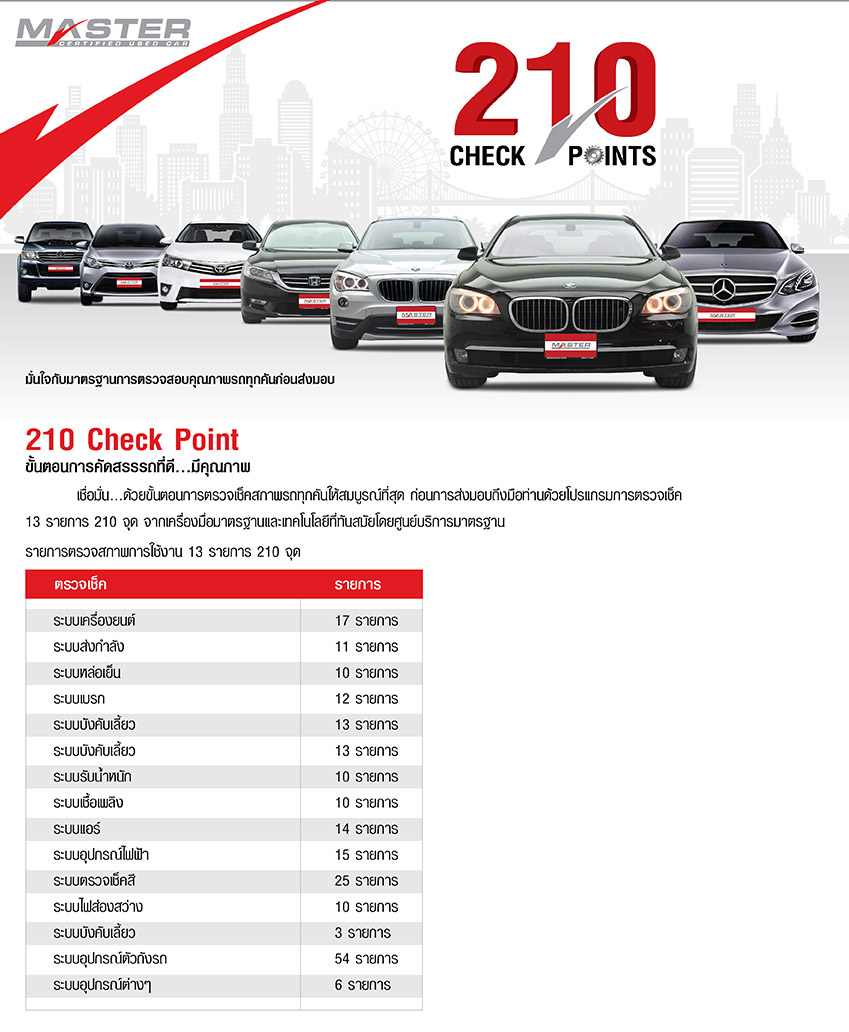 MASTER
CERTIFIED USED CAR

210
CHECK POINTS

MASTER

มั่นใจกับมาตรฐานการตรวจสอบคุณภาพรถทุกคันก่อนส่งมอบ

210 Check Point
ขั้นตอนการคัดสรรรถที่ดี...มีคุณภาพ

เชื่อมั่น...ด้วยขั้นตอนการตรวจเช็คสภาพรถทุกคันให้สมบูรณ์ที่สุด ก่อนการส่งมอบถึงมือท่านด้วยโปรแกรมการตรวจเช็ค 13 รายการ 210 จุด จากเครื่องมือมาตรฐานและเทคโนโลยีที่ทันสมัยโดยศูนย์บริการมาตรฐาน

รายการตรวจสภาพการใช้งาน 13 รายการ 210 จุด

| ตรวจเช็ค | รายการ |
|---|---|
| ระบบเครื่องยนต์ | 17 รายการ |
| ระบบส่งกำลัง | 11 รายการ |
| ระบบหล่อเย็น | 10 รายการ |
| ระบบเบรก | 12 รายการ |
| ระบบบังคับเลี้ยว | 13 รายการ |
| ระบบบังคับเลี้ยว | 13 รายการ |
| ระบบรับน้ำหนัก | 10 รายการ |
| ระบบเชื้อเพลิง | 10 รายการ |
| ระบบแอร์ | 14 รายการ |
| ระบบอุปกรณ์ไฟฟ้า | 15 รายการ |
| ระบบตรวจเช็คสี | 25 รายการ |
| ระบบไฟส่องสว่าง | 10 รายการ |
| ระบบบังคับเลี้ยว | 3 รายการ |
| ระบบอุปกรณ์ตัวถังรถ | 54 รายการ |
| ระบบอุปกรณ์ต่างๆ | 6 รายการ |